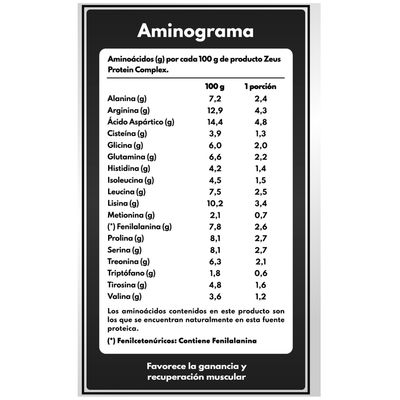 Aminograma

Aminoácidos (g) por cada 100 g de producto Zeus Protein Complex.

|  | 100 g | 1 porción |
|---|---|---|
| Alanina (g) | 7,2 | 2,4 |
| Arginina (g) | 12,9 | 4,3 |
| Ácido Aspártico (g) | 14,4 | 4,8 |
| Cisteína (g) | 3,9 | 1,3 |
| Glicina (g) | 6,0 | 2,0 |
| Glutamina (g) | 6,6 | 2,2 |
| Histidina (g) | 4,2 | 1,4 |
| Isoleucina (g) | 4,5 | 1,5 |
| Leucina (g) | 7,5 | 2,5 |
| Lisina (g) | 10,2 | 3,4 |
| Metionina (g) | 2,1 | 0,7 |
| (*) Fenilalanina (g) | 7,8 | 2,6 |
| Prolina (g) | 8,1 | 2,7 |
| Serina (g) | 8,1 | 2,7 |
| Treonina (g) | 6,3 | 2,1 |
| Triptófano (g) | 1,8 | 0,6 |
| Tirosina (g) | 4,8 | 1,6 |
| Valina (g) | 3,6 | 1,2 |

Los aminoácidos contenidos en este producto son los que se encuentran naturalmente en esta fuente proteica.

(*) Fenilcetonúricos: Contiene Fenilalanina

Favorece la ganancia y
recuperación muscular